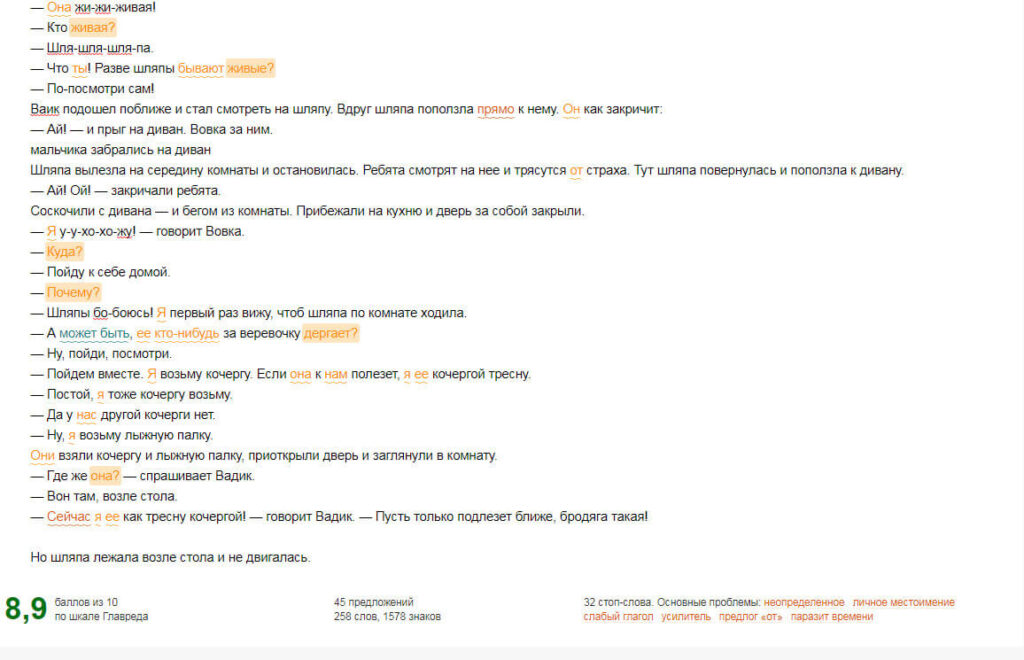 — Она жи-жи-живая!
— Кто живая?
— Шля-шля-шля-па.
— Что ты! Разве шляпы бывают живые?
— По-посмотри сам!
Ваик подошел поближе и стал смотреть на шляпу. Вдруг шляпа поползла прямо к нему. Он как закричит:
— Ай! — и прыг на диван. Вовка за ним.
мальчика забрались на диван
Шляпа вылезла на середину комнаты и остановилась. Ребята смотрят на нее и трясутся от страха. Тут шляпа повернулась и поползла к дивану.
— Ай! Ой! — закричали ребята.
Соскочили с дивана — и бегом из комнаты. Прибежали на кухню и дверь за собой закрыли.
— Я у-у-хо-хо-жу! — говорит Вовка.
— Куда?
— Пойду к себе домой.
— Почему?
— Шляпы бо-боюсь! Я первый раз вижу, чтоб шляпа по комнате ходила.
— А может быть, ее кто-нибудь за веревочку дергает?
— Ну, пойди, посмотри.
— Пойдем вместе. Я возьму кочергу. Если она к нам полезет, я ее кочергой тресну.
— Постой, я тоже кочергу возьму.
— Да у нас другой кочерги нет.
— Ну, я возьму лыжную палку.
Они взяли кочергу и лыжную палку, приоткрыли дверь и заглянули в комнату.
— Где же она? — спрашивает Вадик.
— Вон там, возле стола.
— Сейчас я ее как тресну кочергой! — говорит Вадик. — Пусть только подлезет ближе, бродяга такая!

Но шляпа лежала возле стола и не двигалась.

8,9 баллов из 10 по шкале Главреда

45 предложений
258 слов, 1578 знаков

32 стоп-слова. Основные проблемы: неопределенное личное местоимение слабый глагол усилитель предлог «от» паразит времени